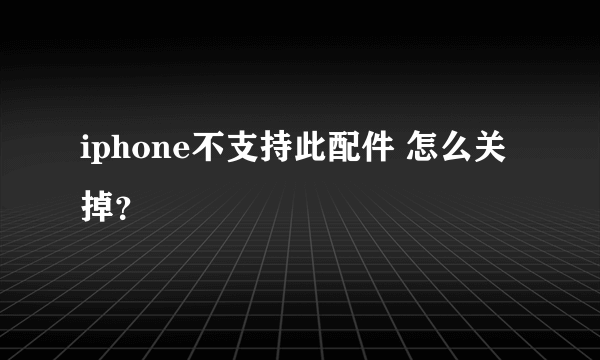 iphone不支持此配件 怎么关掉?